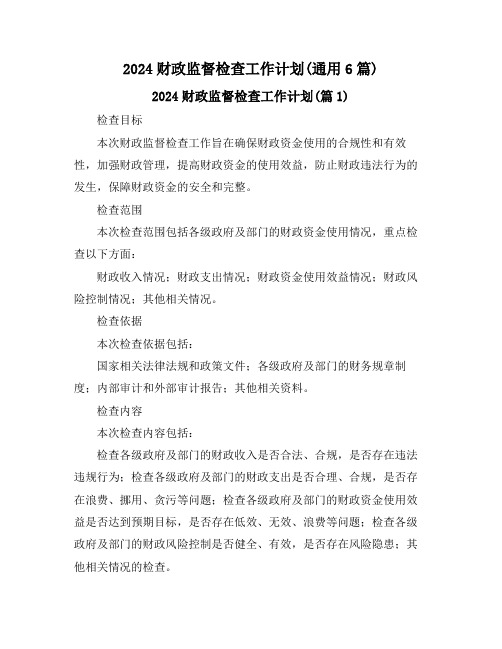 2024 财政监督检查工作计划(通用 6 篇)

2024 财政监督检查工作计划(篇 1)

检查目标

本次财政监督检查工作旨在确保财政资金使用的合规性和有效性，加强财政管理，提高财政资金的使用效益，防止财政违法行为的发生，保障财政资金的安全和完整。

检查范围

本次检查范围包括各级政府及部门的财政资金使用情况，重点检查以下方面：

财政收入情况；财政支出情况；财政资金使用效益情况；财政风险控制情况；其他相关情况。

检查依据

本次检查依据包括：

国家相关法律法规和政策文件；各级政府及部门的财务规章制度；内部审计和外部审计报告；其他相关资料。

检查内容

本次检查内容包括：

检查各级政府及部门的财政收入是否合法、合规，是否存在违法违规行为；检查各级政府及部门的财政支出是否合理、合规，是否存在浪费、挪用、贪污等问题；检查各级政府及部门的财政资金使用效益是否达到预期目标，是否存在低效、无效、浪费等问题；检查各级政府及部门的财政风险控制是否健全、有效，是否存在风险隐患；其他相关情况的检查。